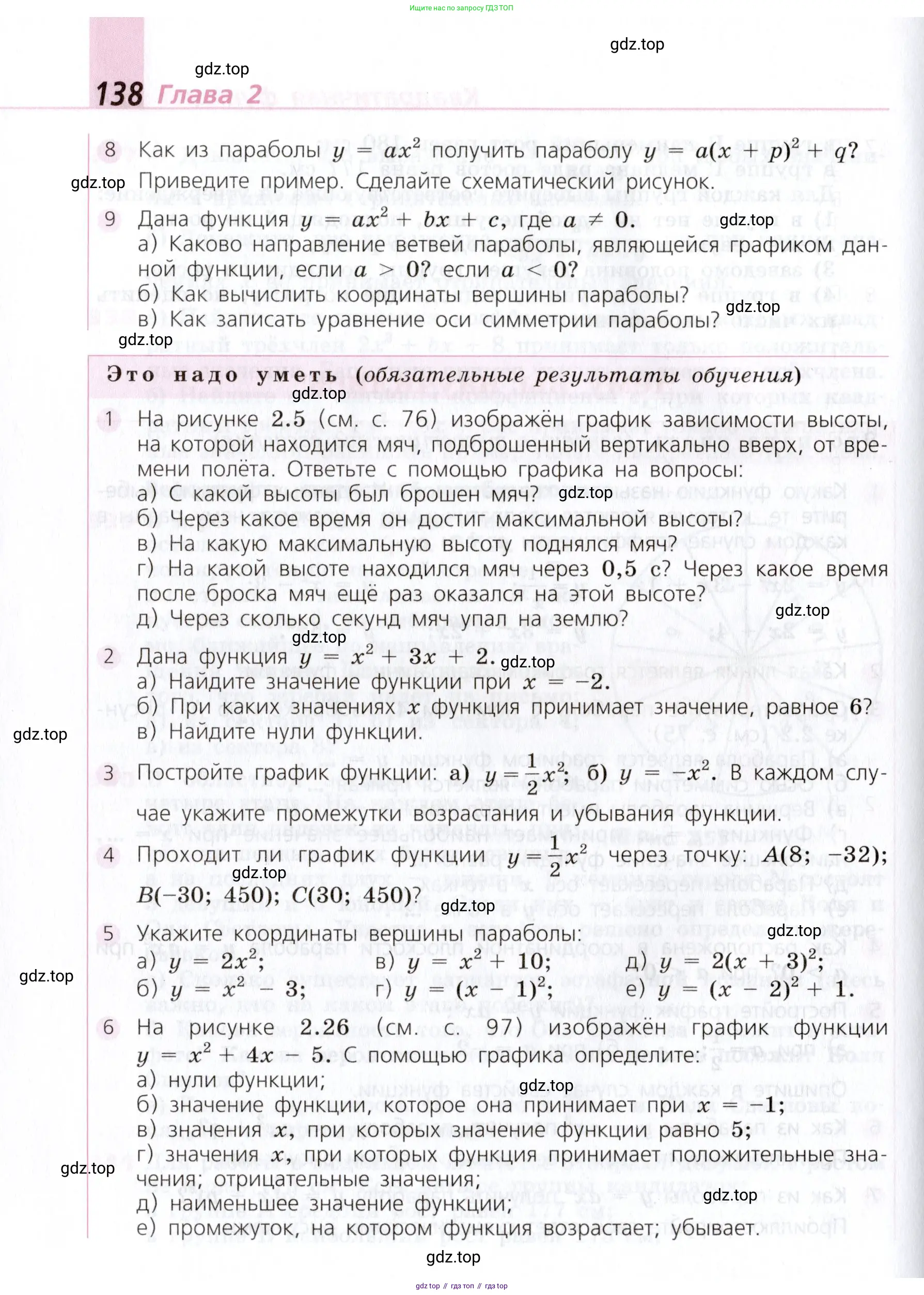 Ищите нас по запросу ГДЗ ТОП

gdz.top

gdz.top

138 Глава 2

8 Как из параболы $y = ax^2$ получить параболу $y = a(x + p)^2 + q$? Приведите пример. Сделайте схематический рисунок.

gdz.top

9 Дана функция $y = ax^2 + bx + c$, где $a \neq 0$.
gdz.top
а) Каково направление ветвей параболы, являющейся графиком данной функции, если $a > 0$? если $a < 0$?
б) Как вычислить координаты вершины параболы?
gdz.top
в) Как записать уравнение оси симметрии параболы?

gdz.top

Это надо уметь (обязательные результаты обучения)

gdz.top

1 На рисунке 2.5 (см. с. 76) изображён график зависимости высоты, на которой находится мяч, подброшенный вертикально вверх, от времени полёта. Ответьте с помощью графика на вопросы:
а) С какой высоты был брошен мяч?
gdz.top
б) Через какое время он достиг максимальной высоты?
в) На какую максимальную высоту поднялся мяч?
г) На какой высоте находился мяч через 0,5 с? Через какое время после броска мяч ещё раз оказался на этой высоте?
gdz.top
д) Через сколько секунд мяч упал на землю?

gdz.top

2 Дана функция $y = x^2 + 3x + 2$.
gdz.top
а) Найдите значение функции при $x = -2$.
б) При каких значениях $x$ функция принимает значение, равное 6?
в) Найдите нули функции.

gdz.top

3 Постройте график функции: а) $y = \frac{1}{2}x^2$; б) $y = -x^2$. В каждом случае укажите промежутки возрастания и убывания функции.

4 Проходит ли график функции $y = \frac{1}{2}x^2$ через точку: $A(8; -32)$; $B(-30; 450)$; $C(30; 450)$?

gdz.top

gdz.top

5 Укажите координаты вершины параболы:
gdz.top
а) $y = 2x^2$;
б) $y = x^2 - 3$;
в) $y = x^2 + 10$;
г) $y = (x - 1)^2$;
д) $y = 2(x + 3)^2$;
е) $y = (x - 2)^2 + 1$.

gdz.top

6 На рисунке 2.26 (см. с. 97) изображён график функции $y = x^2 + 4x - 5$. С помощью графика определите:
а) нули функции;
gdz.top
б) значение функции, которое она принимает при $x = -1$;
в) значения $x$, при которых значение функции равно 5;
г) значения $x$, при которых функция принимает положительные значения; отрицательные значения;
gdz.top
д) наименьшее значение функции;
gdz.top
е) промежуток, на котором функция возрастает; убывает.

gdz.top

gdz top // гдз топ // гдз top